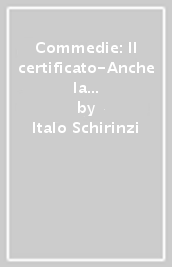 Commedie: Il certificato-Anche la...
by
Italo Schirinzi